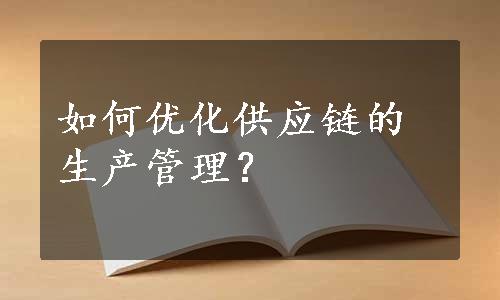 如何优化供应链的生产管理？